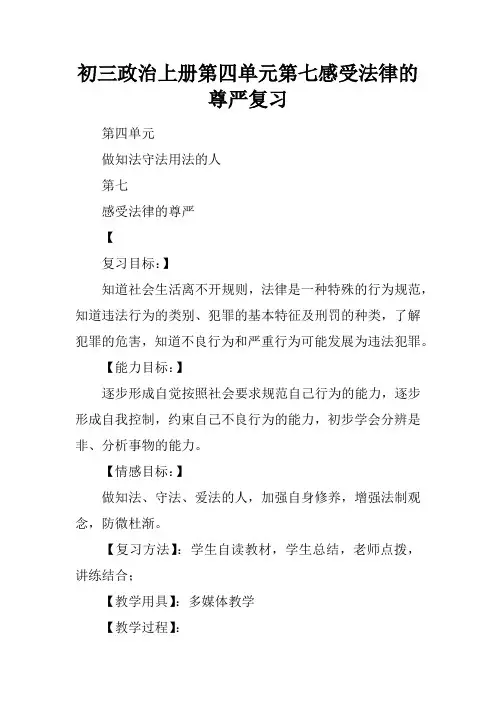 初三政治上册第四单元第七感受法律的尊严复习

第四单元

做知法守法用法的人

第七

感受法律的尊严

【

复习目标：】

知道社会生活离不开规则，法律是一种特殊的行为规范，知道违法行为的类别、犯罪的基本特征及刑罚的种类，了解犯罪的危害，知道不良行为和严重行为可能发展为违法犯罪。

【能力目标：】

逐步形成自觉按照社会要求规范自己行为的能力，逐步形成自我控制，约束自己不良行为的能力，初步学会分辨是非、分析事物的能力。

【情感目标：】

做知法、守法、爱法的人，加强自身修养，增强法制观念，防微杜渐。

【复习方法】：学生自读教材，学生总结，老师点拨，讲练结合；

【教学用具】：多媒体教学

【教学过程】：